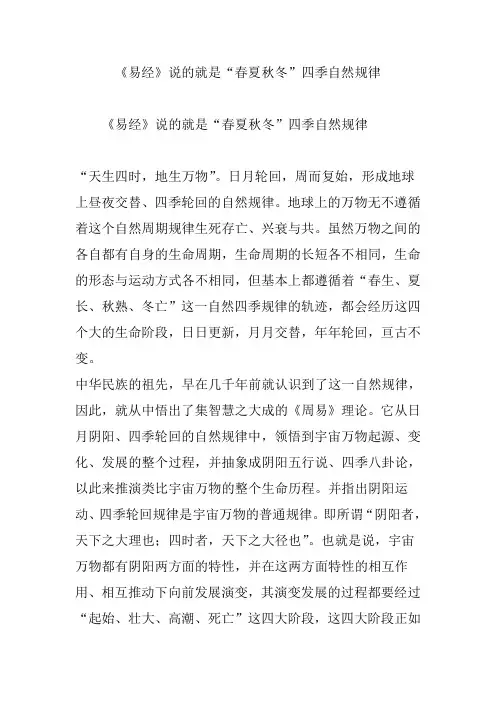 《易经》说的就是“春夏秋冬”四季自然规律

《易经》说的就是“春夏秋冬”四季自然规律

“天生四时，地生万物”。日月轮回，周而复始，形成地球上昼夜交替、四季轮回的自然规律。地球上的万物无不遵循着这个自然周期规律生死存亡、兴衰与共。虽然万物之间的各自都有自身的生命周期，生命周期的长短各不相同，生命的形态与运动方式各不相同，但基本上都遵循着“春生、夏长、秋熟、冬亡”这一自然四季规律的轨迹，都会经历这四个大的生命阶段，日日更新，月月交替，年年轮回，亘古不变。

中华民族的祖先，早在几千年前就认识到了这一自然规律，因此，就从中悟出了集智慧之大成的《周易》理论。它从日月阴阳、四季轮回的自然规律中，领悟到宇宙万物起源、变化、发展的整个过程，并抽象成阴阳五行说、四季八卦论，以此来推演类比宇宙万物的整个生命历程。并指出阴阳运动、四季轮回规律是宇宙万物的普通规律。即所谓“阴阳者，天下之大理也；四时者，天下之大径也”。也就是说，宇宙万物都有阴阳两方面的特性，并在这两方面特性的相互作用、相互推动下向前发展演变，其演变发展的过程都要经过“起始、壮大、高潮、死亡”这四大阶段，这四大阶段正如